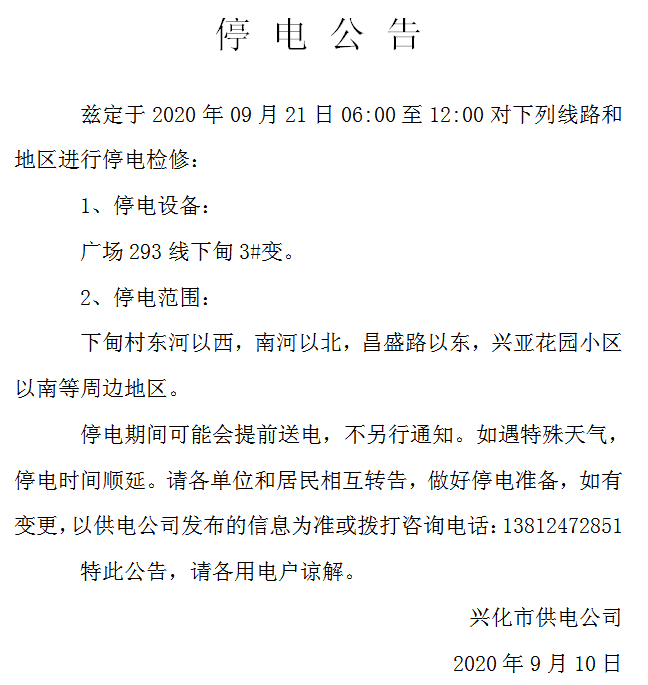 停 电 公 告

兹定于 2020 年 09 月 21 日 06:00 至 12:00 对下列线路和地区进行停电检修：

1、停电设备：

广场 293 线下甸 3#变。

2、停电范围：

下甸村东河以西，南河以北，昌盛路以东，兴亚花园小区以南等周边地区。

停电期间可能会提前送电，不另行通知。如遇特殊天气，停电时间顺延。请各单位和居民相互转告，做好停电准备，如有变更，以供电公司发布的信息为准或拨打咨询电话：13812472851

特此公告，请各用电户谅解。

兴化市供电公司

2020 年 9 月 10 日